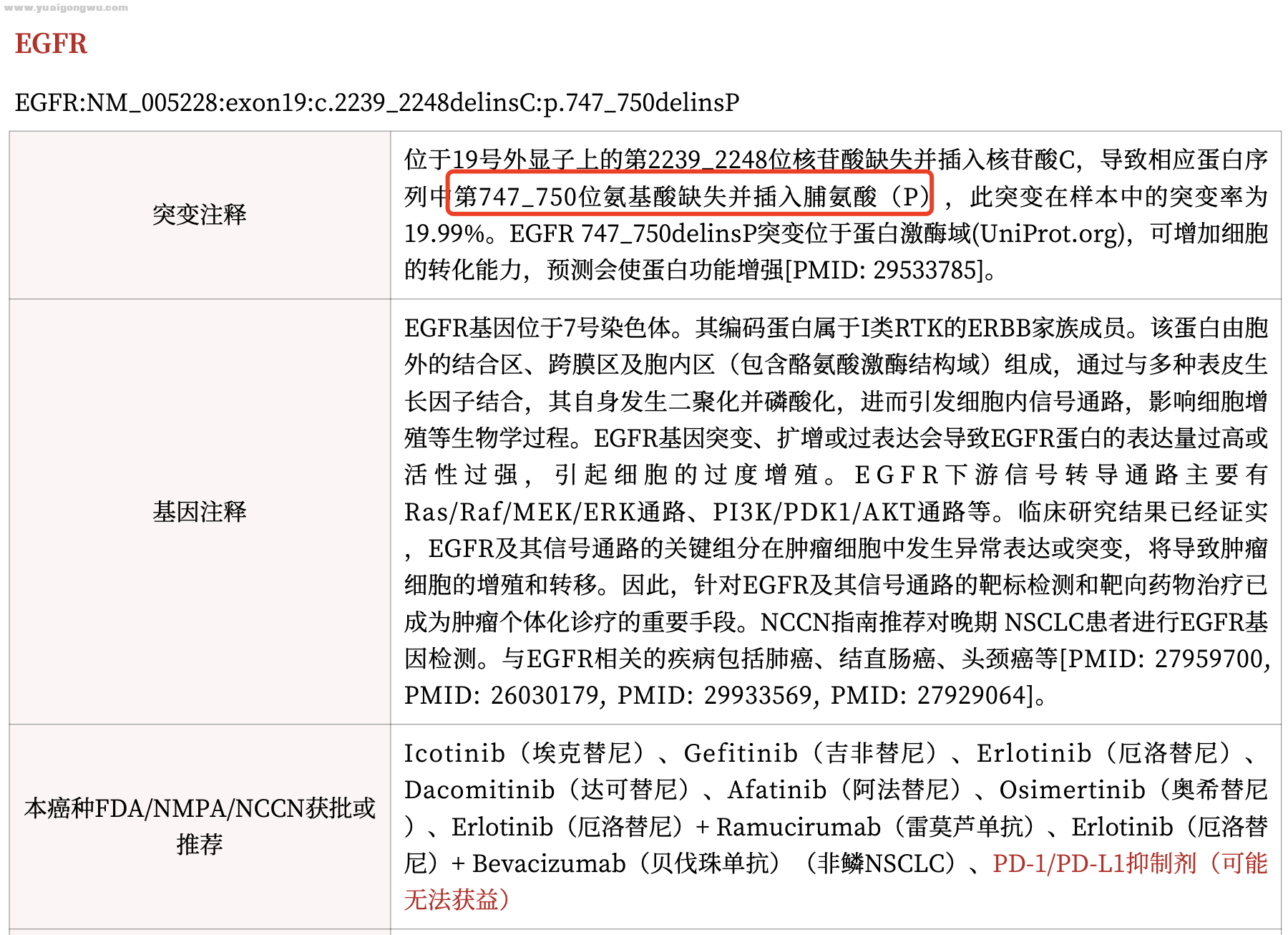 www.yuaigongwu.com

EGFR

EGFR:NM_005228:exon19:c.2239_2248delinsC:p.747_750delinsP

| 突变注释 | 位于19号外显子上的第2239_2248位核苷酸缺失并插入核苷酸C，导致相应蛋白序列中第747_750位氨基酸缺失并插入脯氨酸（P），此突变在样本中的突变率为19.99%。EGFR 747_750delinsP突变位于蛋白激酶域(UniProt.org)，可增加细胞的转化能力，预测会使蛋白功能增强[PMID: 29533785]。 |
|---|---|
| 基因注释 | EGFR基因位于7号染色体。其编码蛋白属于I类RTK的ERBB家族成员。该蛋白由胞外的结合区、跨膜区及胞内区（包含酪氨酸激酶结构域）组成，通过与多种表皮生长因子结合，其自身发生二聚化并磷酸化，进而引发细胞内信号通路，影响细胞增殖等生物学过程。EGFR基因突变、扩增或过表达会导致EGFR蛋白的表达量过高或活性过强，引起细胞的过度增殖。EGFR下游信号转导通路主要有Ras/Raf/MEK/ERK通路、PI3K/PDK1/AKT通路等。临床研究结果已经证实，EGFR及其信号通路的关键组分在肿瘤细胞中发生异常表达或突变，将导致肿瘤细胞的增殖和转移。因此，针对EGFR及其信号通路的靶标检测和靶向药物治疗已成为肿瘤个体化诊疗的重要手段。NCCN指南推荐对晚期 NSCLC患者进行EGFR基因检测。与EGFR相关的疾病包括肺癌、结直肠癌、头颈癌等[PMID: 27959700, PMID: 26030179, PMID: 29933569, PMID: 27929064]。 |
| 本癌种FDA/NMPA/NCCN获批或推荐 | Icotinib（埃克替尼）、Gefitinib（吉非替尼）、Erlotinib（厄洛替尼）、Dacomitinib（达可替尼）、Afatinib（阿法替尼）、Osimertinib（奥希替尼）、Erlotinib（厄洛替尼）+ Ramucirumab（雷莫芦单抗）、Erlotinib（厄洛替尼）+ Bevacizumab（贝伐珠单抗）（非鳞NSCLC）、PD-1/PD-L1抑制剂（可能无法获益） |